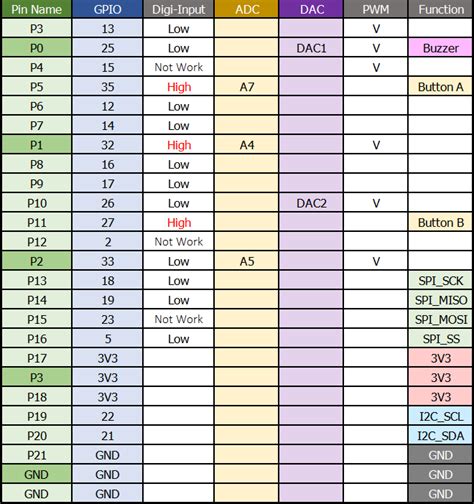 | Pin Name | GPIO | Digi-Input | ADC | DAC | PWM | Function |
|---|---|---|---|---|---|---|
| P3 | 13 | Low | | | V | |
| P0 | 25 | Low | | DAC1 | V | Buzzer |
| P4 | 15 | Not Work | | | V | |
| P5 | 35 | High | A7 | | | Button A |
| P6 | 12 | Low | | | | |
| P7 | 14 | Low | | | | |
| P1 | 32 | High | A4 | | V | |
| P8 | 16 | Low | | | | |
| P9 | 17 | Low | | | | |
| P10 | 26 | Low | | DAC2 | V | |
| P11 | 27 | High | | | | Button B |
| P12 | 2 | Not Work | | | | |
| P2 | 33 | Low | A5 | | V | |
| P13 | 18 | Low | | | | SPI_SCK |
| P14 | 19 | Low | | | | SPI_MISO |
| P15 | 23 | Not Work | | | | SPI_MOSI |
| P16 | 5 | Low | | | | SPI_SS |
| P17 | 3V3 | | | | | 3V3 |
| P3 | 3V3 | | | | | 3V3 |
| P18 | 3V3 | | | | | 3V3 |
| P19 | 22 | | | | | I2C_SCL |
| P20 | 21 | | | | | I2C_SDA |
| P21 | GND | | | | | GND |
| GND | GND | | | | | GND |
| GND | GND | | | | | GND |